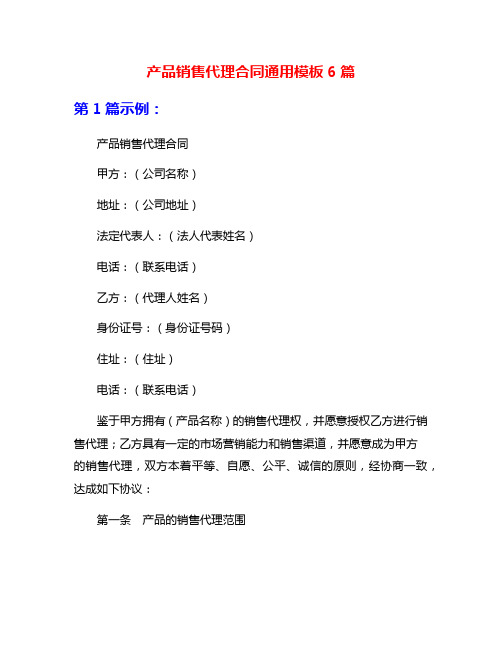 产品销售代理合同通用模板 6 篇

第 1 篇示例：

产品销售代理合同

甲方：（公司名称）

地址：（公司地址）

法定代表人：（法人代表姓名）

电话：（联系电话）

乙方：（代理人姓名）

身份证号：（身份证号码）

住址：（住址）

电话：（联系电话）

鉴于甲方拥有（产品名称）的销售代理权，并愿意授权乙方进行销售代理；乙方具有一定的市场营销能力和销售渠道，并愿意成为甲方的销售代理，双方本着平等、自愿、公平、诚信的原则，经协商一致，达成如下协议：

第一条　产品的销售代理范围